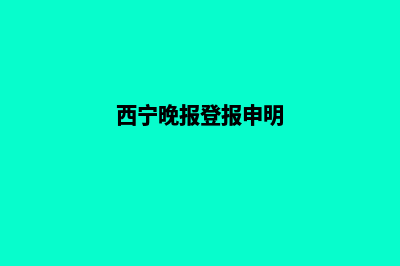 西宁晚报登报申明